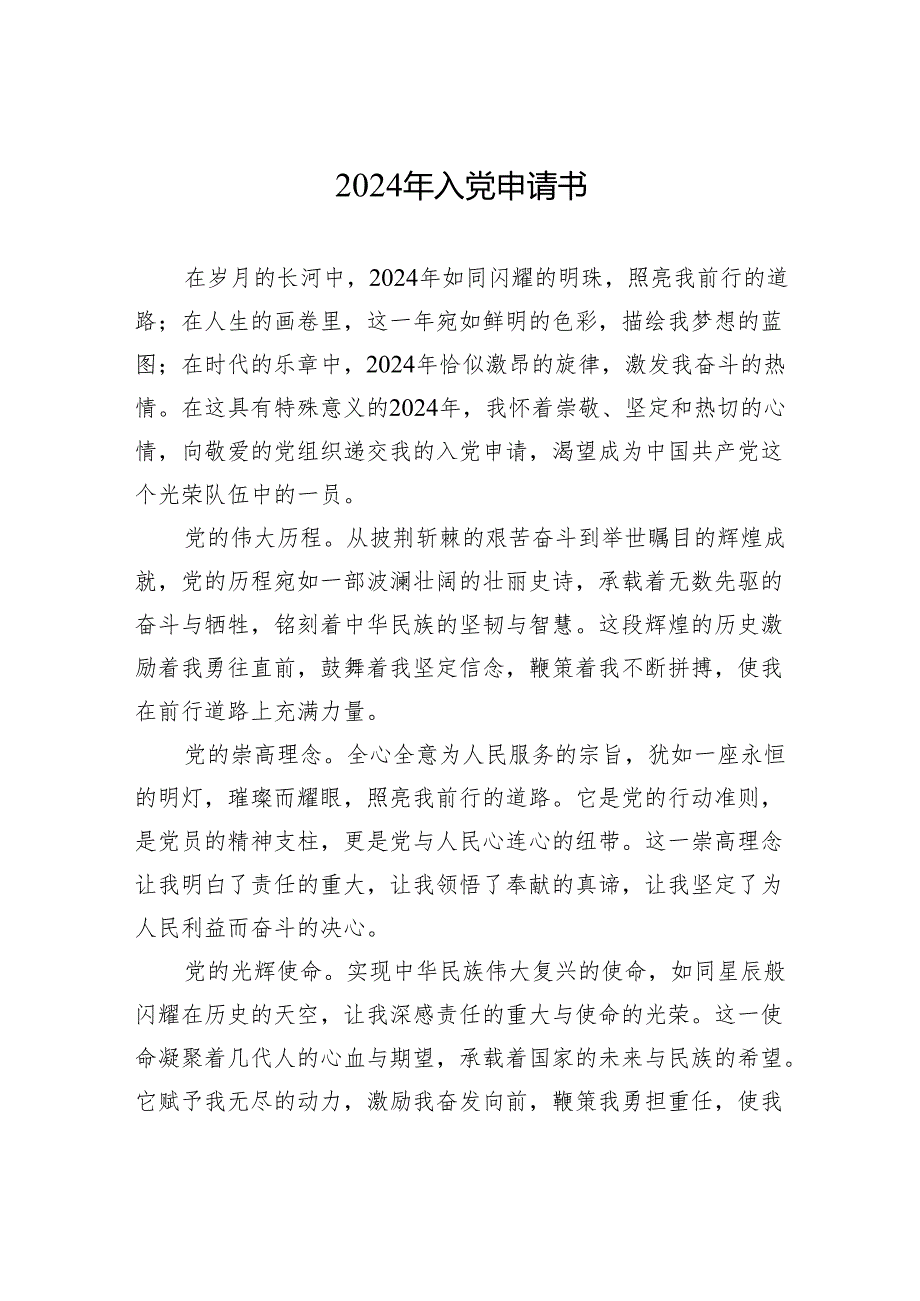 2024年入党申请书

在岁月的长河中，2024年如同闪耀的明珠，照亮我前行的道路；在人生的画卷里，这一年宛如鲜明的色彩，描绘我梦想的蓝图；在时代的乐章中，2024年恰似激昂的旋律，激发我奋斗的热情。在这具有特殊意义的2024年，我怀着崇敬、坚定和热切的心情，向敬爱的党组织递交我的入党申请，渴望成为中国共产党这个光荣队伍中的一员。

党的伟大历程。从披荆斩棘的艰苦奋斗到举世瞩目的辉煌成就，党的历程宛如一部波澜壮阔的壮丽史诗，承载着无数先驱的奋斗与牺牲，铭刻着中华民族的坚韧与智慧。这段辉煌的历史激励着我勇往直前，鼓舞着我坚定信念，鞭策着我不断拼搏，使我在前行道路上充满力量。

党的崇高理念。全心全意为人民服务的宗旨，犹如一座永恒的明灯，璀璨而耀眼，照亮我前行的道路。它是党的行动准则，是党员的精神支柱，更是党与人民心连心的纽带。这一崇高理念让我明白了责任的重大，让我领悟了奉献的真谛，让我坚定了为人民利益而奋斗的决心。

党的光辉使命。实现中华民族伟大复兴的使命，如同星辰般闪耀在历史的天空，让我深感责任的重大与使命的光荣。这一使命凝聚着几代人的心血与期望，承载着国家的未来与民族的希望。它赋予我无尽的动力，激励我奋发向前，鞭策我勇担重任，使我